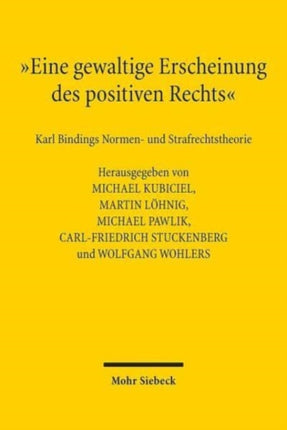 »Eine gewaltige Erscheinung des positiven Rechts«

Karl Bindings Normen- und Strafrechtstheorie

Herausgegeben von
MICHAEL KUBICIEL,
MARTIN LÖHNIG,
MICHAEL PAWLIK,
CARL-FRIEDRICH STUCKENBERG
und WOLFGANG WOHLERS

Mohr Siebeck